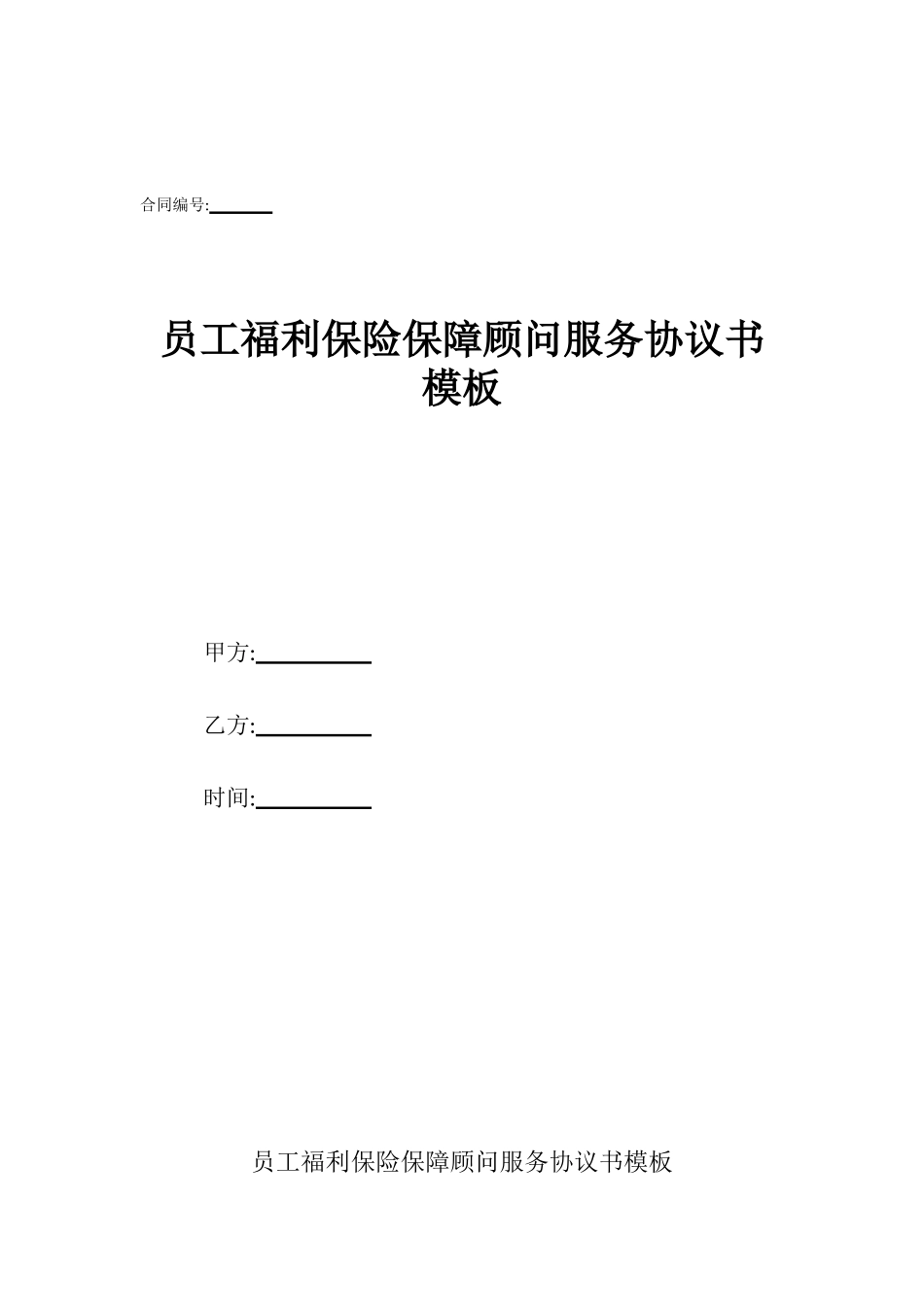 合同编号:______

员工福利保险保障顾问服务协议书模板

甲方:__________

乙方:__________

时间:__________

员工福利保险保障顾问服务协议书模板